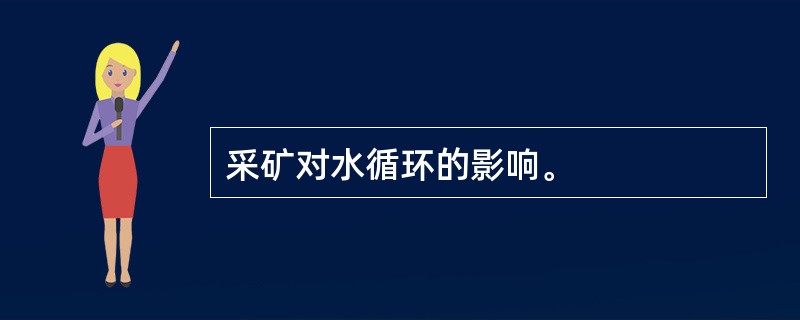 采矿对水循环的影响。